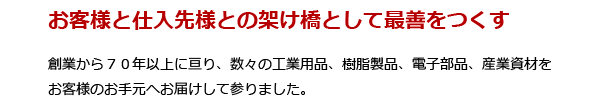 お客様と仕入先様との架け橋として最善をつくす

創業から７０年以上に亘り、数々の工業用品、樹脂製品、電子部品、産業資材をお客様のお手元へお届けして参りました。